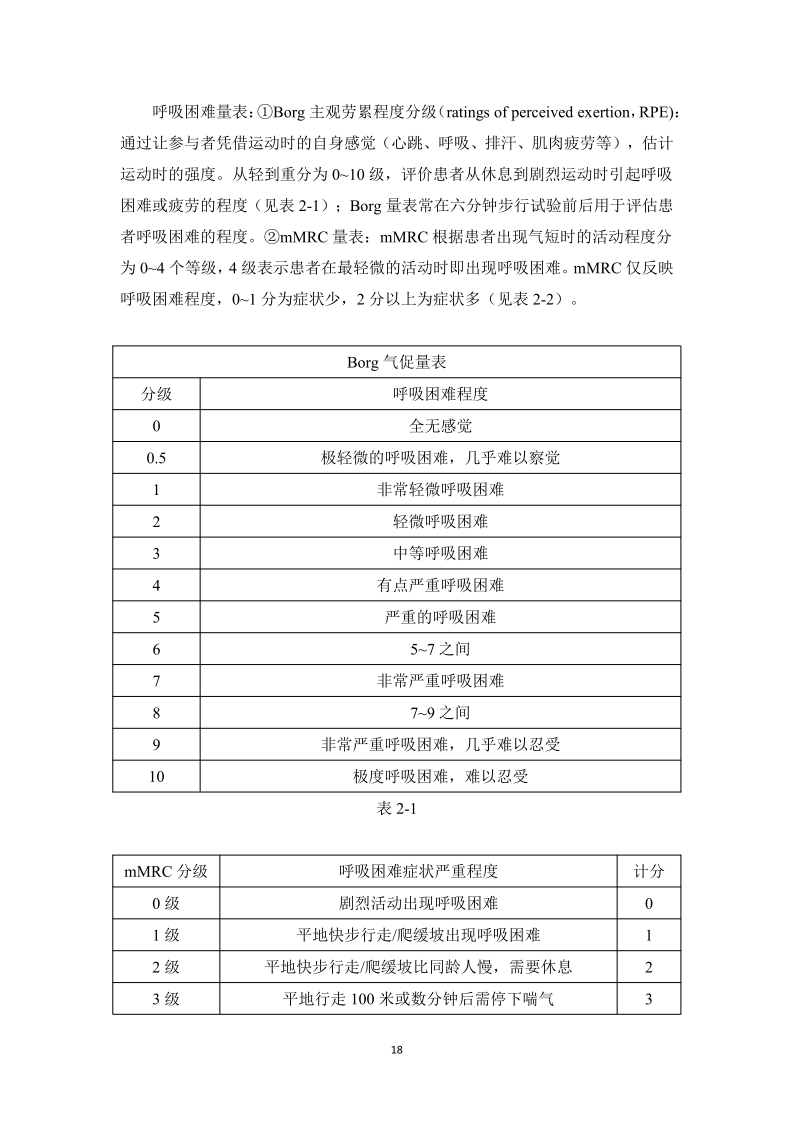 呼吸困难量表：①Borg 主观劳累程度分级（ratings of perceived exertion，RPE）：通过让参与者凭借运动时的自身感觉（心跳、呼吸、排汗、肌肉疲劳等），估计运动时的强度。从轻到重分为 0~10 级，评价患者从休息到剧烈运动时引起呼吸困难或疲劳的程度（见表 2-1）；Borg 量表常在六分钟步行试验前后用于评估患者呼吸困难的程度。②mMRC 量表：mMRC 根据患者出现气短时的活动程度分为 0~4 个等级，4 级表示患者在最轻微的活动时即出现呼吸困难。mMRC 仅反映呼吸困难程度，0~1 分为症状少，2 分以上为症状多（见表 2-2）。

| Borg 气促量表 | |
|---|---|
| 分级 | 呼吸困难程度 |
| 0 | 全无感觉 |
| 0.5 | 极轻微的呼吸困难，几乎难以察觉 |
| 1 | 非常轻微呼吸困难 |
| 2 | 轻微呼吸困难 |
| 3 | 中等呼吸困难 |
| 4 | 有点严重呼吸困难 |
| 5 | 严重的呼吸困难 |
| 6 | 5~7 之间 |
| 7 | 非常严重呼吸困难 |
| 8 | 7~9 之间 |
| 9 | 非常严重呼吸困难，几乎难以忍受 |
| 10 | 极度呼吸困难，难以忍受 |

表 2-1

| mMRC 分级 | 呼吸困难症状严重程度 | 计分 |
|---|---|---|
| 0 级 | 剧烈活动出现呼吸困难 | 0 |
| 1 级 | 平地快步行走/爬缓坡出现呼吸困难 | 1 |
| 2 级 | 平地快步行走/爬缓坡比同龄人慢，需要休息 | 2 |
| 3 级 | 平地行走 100 米或数分钟后需停下喘气 | 3 |

18